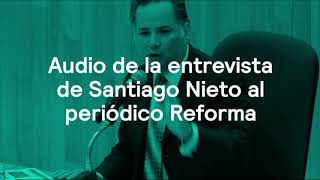 Audio de la entrevista de Santiago Nieto al periódico Reforma